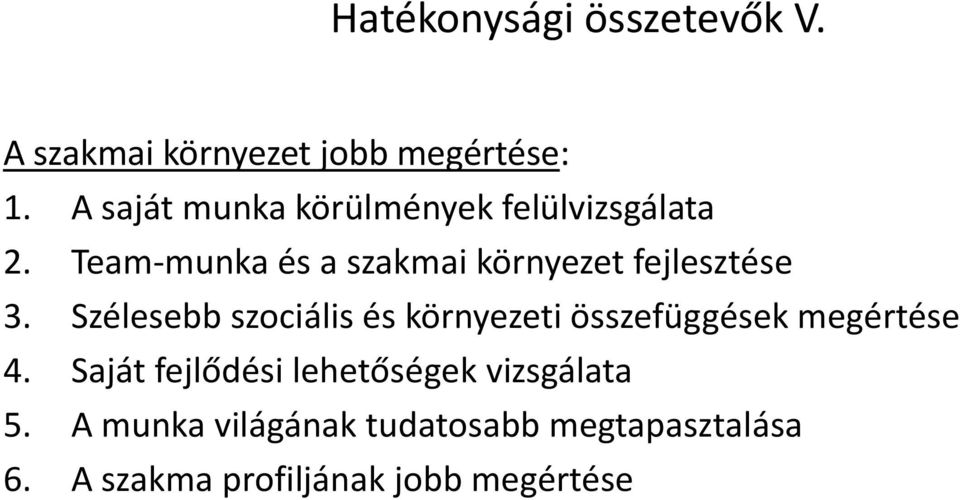 Hatékonysági összetevők V.

A szakmai környezet jobb megértése:
1. A saját munka körülmények felülvizsgálata
2. Team-munka és a szakmai környezet fejlesztése
3. Szélesebb szociális és környezeti összefüggések megértése
4. Saját fejlődési lehetőségek vizsgálata
5. A munka világának tudatosabb megtapasztalása
6. A szakma profiljának jobb megértése